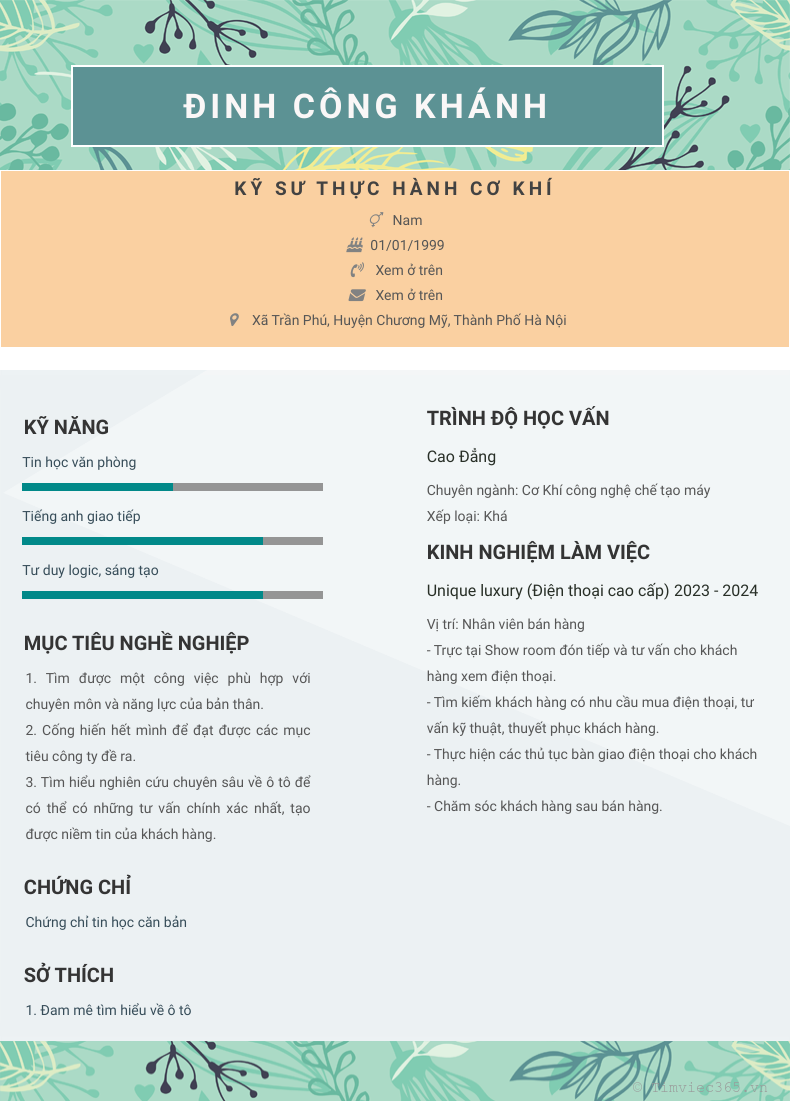 ĐINH CÔNG KHÁNH

KỸ SƯ THỰC HÀNH CƠ KHÍ

Nam

01/01/1999

Xem ở trên

Xem ở trên

Xã Trần Phú, Huyện Chương Mỹ, Thành Phố Hà Nội

KỸ NĂNG

Tin học văn phòng

Tiếng anh giao tiếp

Tư duy logic, sáng tạo

MỤC TIÊU NGHỀ NGHIỆP

1. Tìm được một công việc phù hợp với chuyên môn và năng lực của bản thân.
2. Cống hiến hết mình để đạt được các mục tiêu công ty đề ra.
3. Tìm hiểu nghiên cứu chuyên sâu về ô tô để có thể có những tư vấn chính xác nhất, tạo được niềm tin của khách hàng.

CHỨNG CHỈ

Chứng chỉ tin học căn bản

SỞ THÍCH

1. Đam mê tìm hiểu về ô tô

TRÌNH ĐỘ HỌC VẤN

Cao Đẳng

Chuyên ngành: Cơ Khí công nghệ chế tạo máy
Xếp loại: Khá

KINH NGHIỆM LÀM VIỆC

Unique luxury (Điện thoại cao cấp) 2023 - 2024

Vị trí: Nhân viên bán hàng
- Trực tại Show room đón tiếp và tư vấn cho khách hàng xem điện thoại.
- Tìm kiếm khách hàng có nhu cầu mua điện thoại, tư vấn kỹ thuật, thuyết phục khách hàng.
- Thực hiện các thủ tục bàn giao điện thoại cho khách hàng.
- Chăm sóc khách hàng sau bán hàng.

© timviec365.vn